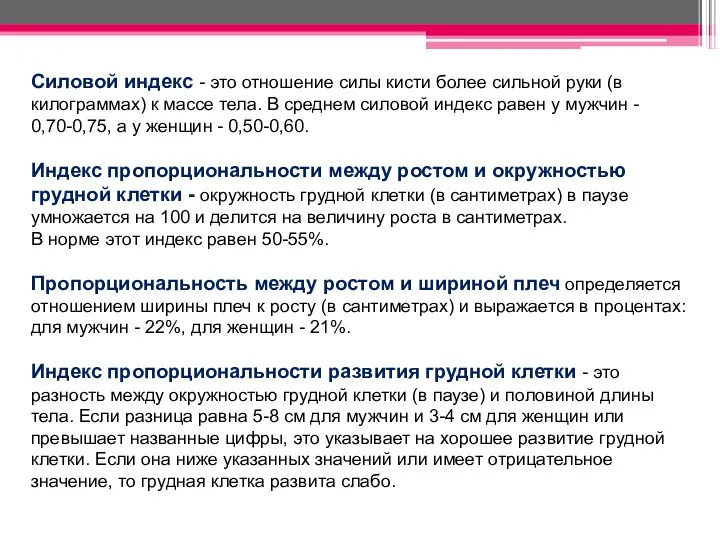 Силовой индекс - это отношение силы кисти более сильной руки (в килограммах) к массе тела. В среднем силовой индекс равен у мужчин - 0,70-0,75, а у женщин - 0,50-0,60.

Индекс пропорциональности между ростом и окружностью грудной клетки - окружность грудной клетки (в сантиметрах) в паузе умножается на 100 и делится на величину роста в сантиметрах.
В норме этот индекс равен 50-55%.

Пропорциональность между ростом и шириной плеч определяется отношением ширины плеч к росту (в сантиметрах) и выражается в процентах: для мужчин - 22%, для женщин - 21%.

Индекс пропорциональности развития грудной клетки - это разность между окружностью грудной клетки (в паузе) и половиной длины тела. Если разница равна 5-8 см для мужчин и 3-4 см для женщин или превышает названные цифры, это указывает на хорошее развитие грудной клетки. Если она ниже указанных значений или имеет отрицательное значение, то грудная клетка развита слабо.